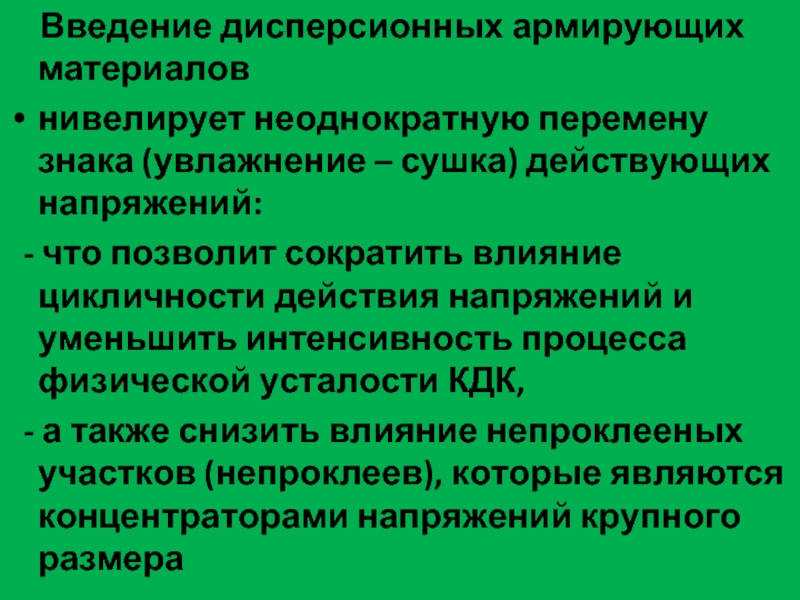 Введение дисперсионных армирующих материалов

• нивелирует неоднократную перемену знака (увлажнение – сушка) действующих напряжений:

- что позволит сократить влияние цикличности действия напряжений и уменьшить интенсивность процесса физической усталости КДК,

- а также снизить влияние непроклееных участков (непроклеев), которые являются концентраторами напряжений крупного размера